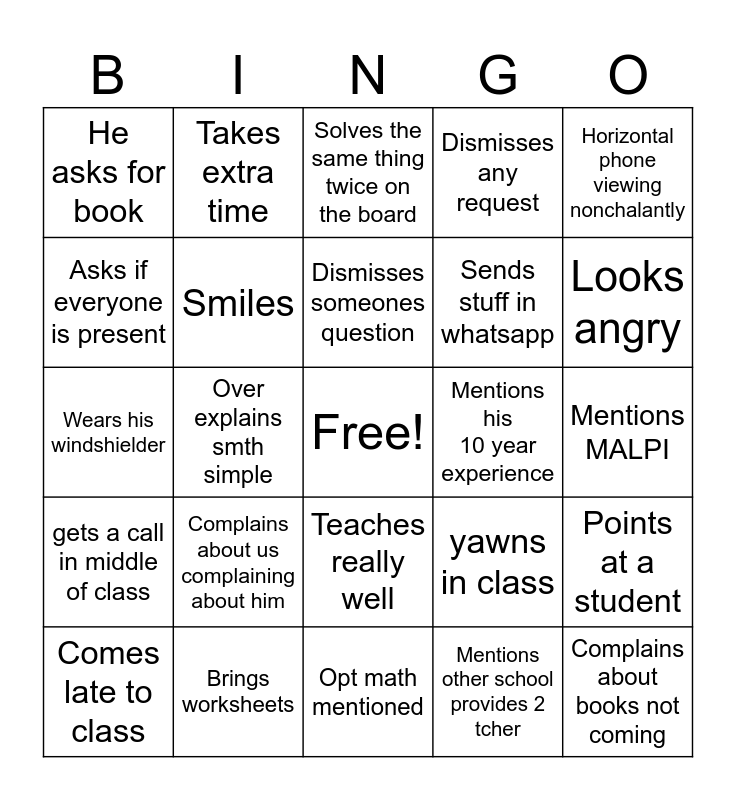 | B | I | N | G | O |
|---|---|---|---|---|
| He asks for book | Takes extra time | Solves the same thing twice on the board | Dismisses any request | Horizontal phone viewing nonchalantly |
| Asks if everyone is present | Smiles | Dismisses someones question | Sends stuff in whatsapp | Looks angry |
| Wears his windshielder | Over explains smth simple | Free! | Mentions his 10 year experience | Mentions MALPI |
| gets a call in middle of class | Complains about us complaining about him | Teaches really well | yawns in class | Points at a student |
| Comes late to class | Brings worksheets | Opt math mentioned | Mentions other school provides 2 tcher | Complains about books not coming |